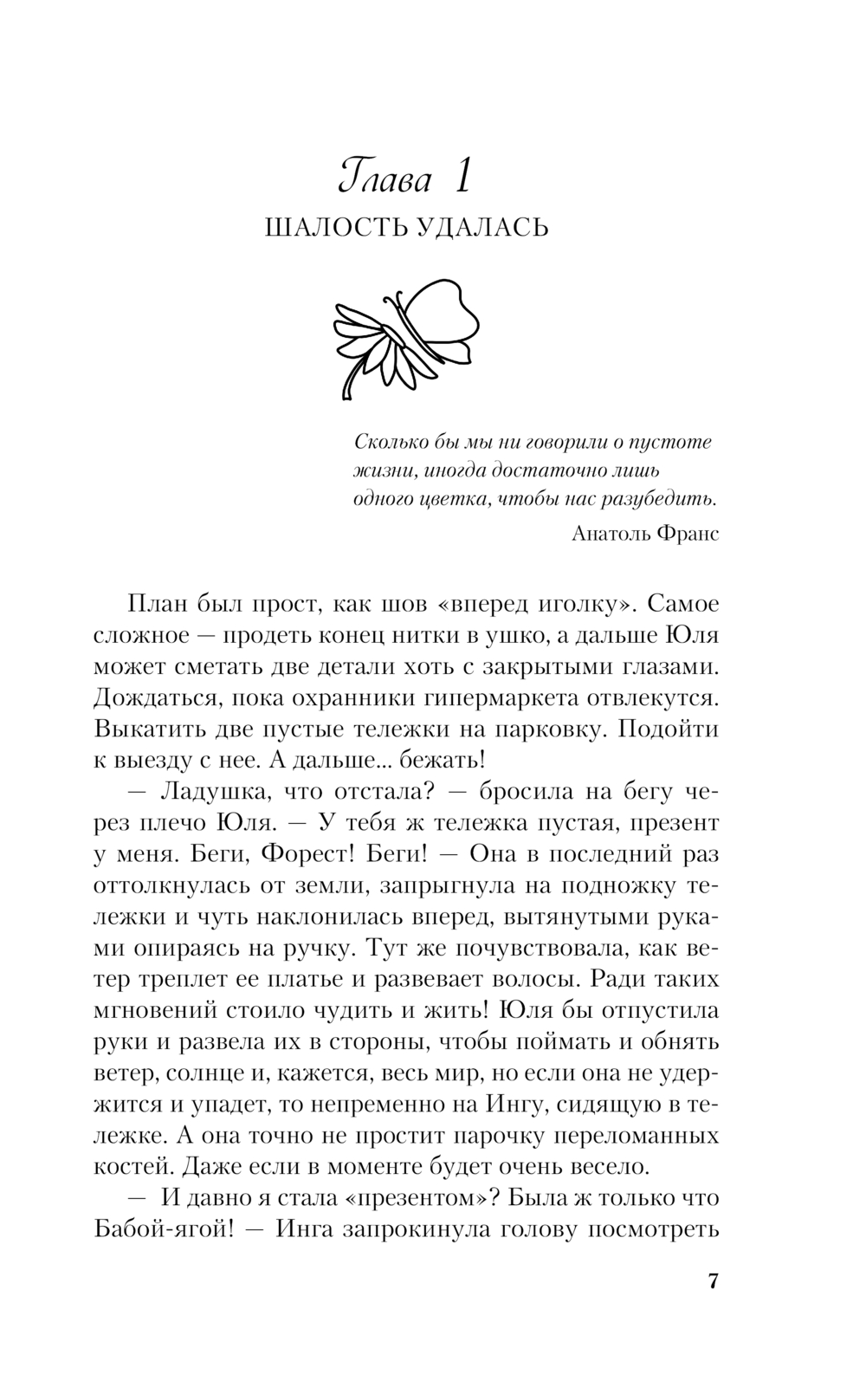 Глава 1
ШАЛОСТЬ УДАЛАСЬ

Сколько бы мы ни говорили о пустоте жизни, иногда достаточно лишь одного цветка, чтобы нас разубедить.
Анатоль Франс

План был прост, как шов «вперед иголку». Самое сложное — продеть конец нитки в ушко, а дальше Юля может сметать две детали хоть с закрытыми глазами. Дождаться, пока охранники гипермаркета отвлекутся. Выкатить две пустые тележки на парковку. Подойти к выезду с нее. А дальше... бежать!

— Ладушка, что отстала? — бросила на бегу через плечо Юля. — У тебя ж тележка пустая, презент у меня. Беги, Форест! Беги! — Она в последний раз оттолкнулась от земли, запрыгнула на подножку тележки и чуть наклонилась вперед, вытянутыми руками опираясь на ручку. Тут же почувствовала, как ветер треплет ее платье и развевает волосы. Ради таких мгновений стоило чудить и жить! Юля бы отпустила руки и развела их в стороны, чтобы поймать и обнять ветер, солнце и, кажется, весь мир, но если она не удержится и упадет, то непременно на Ингу, сидящую в тележке. А она точно не простит парочку переломанных костей. Даже если в моменте будет очень весело.

— И давно я стала «презентом»? Была ж только что Бабой-ягой! — Инга запрокинула голову посмотреть

7